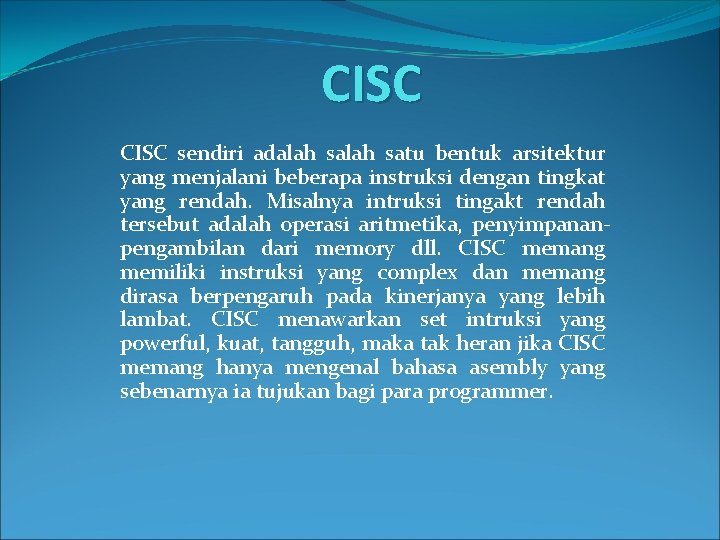 CISC

CISC sendiri adalah salah satu bentuk arsitektur yang menjalani beberapa instruksi dengan tingkat yang rendah. Misalnya intruksi tingakt rendah tersebut adalah operasi aritmetika, penyimpanan-pengambilan dari memory dll. CISC memang memiliki instruksi yang complex dan memang dirasa berpengaruh pada kinerjanya yang lebih lambat. CISC menawarkan set intruksi yang powerful, kuat, tangguh, maka tak heran jika CISC memang hanya mengenal bahasa asembly yang sebenarnya ia tujukan bagi para programmer.